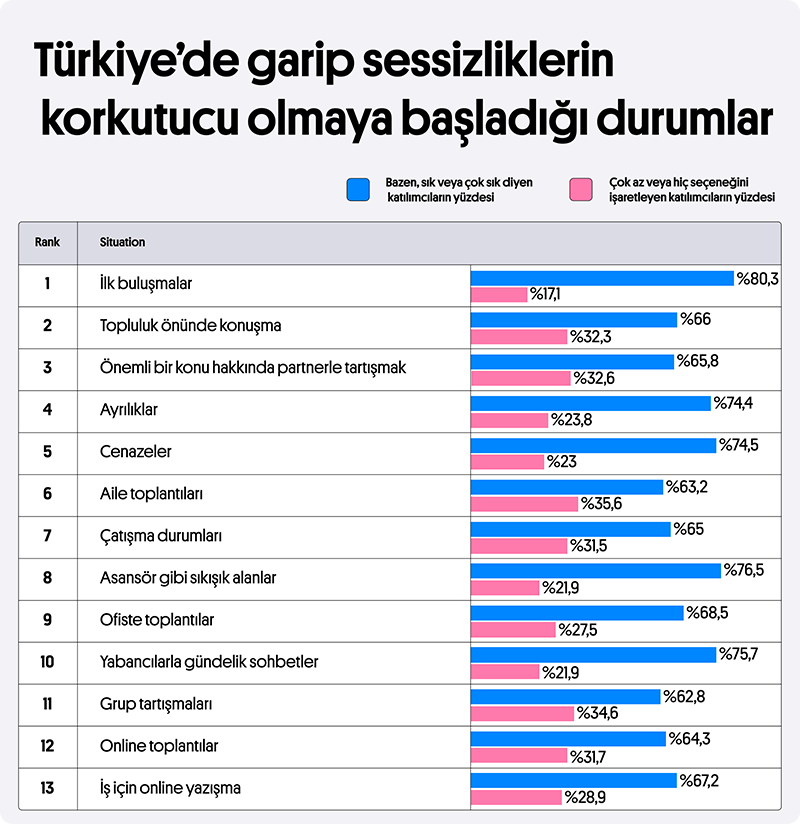 Türkiye'de garip sessizliklerin korkutucu olmaya başladığı durumlar

Bazen, sık veya çok sık diyen katılımcıların yüzdesi

Çok az veya hiç seçeneğini işaretleyen katılımcıların yüzdesi

| Rank | Situation | |
|---|---|---|
| 1 | İlk buluşmalar | %80,3 %17,1 |
| 2 | Topluluk önünde konuşma | %66 %32,3 |
| 3 | Önemli bir konu hakkında partnerle tartışmak | %65,8 %32,6 |
| 4 | Ayrılıklar | %74,4 %23,8 |
| 5 | Cenazeler | %74,5 %23 |
| 6 | Aile toplantıları | %63,2 %35,6 |
| 7 | Çatışma durumları | %65 %31,5 |
| 8 | Asansör gibi sıkışık alanlar | %76,5 %21,9 |
| 9 | Ofiste toplantılar | %68,5 %27,5 |
| 10 | Yabancılarla gündelik sohbetler | %75,7 %21,9 |
| 11 | Grup tartışmaları | %62,8 %34,6 |
| 12 | Online toplantılar | %64,3 %31,7 |
| 13 | İş için online yazışma | %67,2 %28,9 |